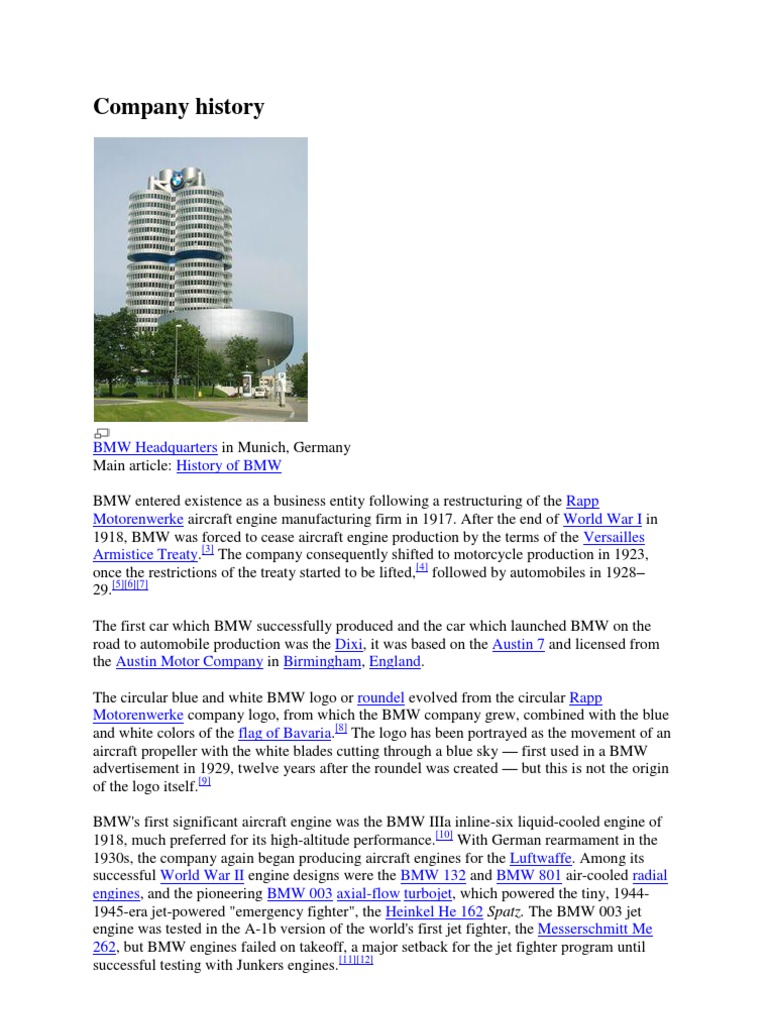 Company history

BMW Headquarters in Munich, Germany
Main article: History of BMW

BMW entered existence as a business entity following a restructuring of the Rapp Motorenwerke aircraft engine manufacturing firm in 1917. After the end of World War I in 1918, BMW was forced to cease aircraft engine production by the terms of the Versailles Armistice Treaty.[3] The company consequently shifted to motorcycle production in 1923, once the restrictions of the treaty started to be lifted,[4] followed by automobiles in 1928–29.[5][6][7]

The first car which BMW successfully produced and the car which launched BMW on the road to automobile production was the Dixi, it was based on the Austin 7 and licensed from the Austin Motor Company in Birmingham, England.

The circular blue and white BMW logo or roundel evolved from the circular Rapp Motorenwerke company logo, from which the BMW company grew, combined with the blue and white colors of the flag of Bavaria.[8] The logo has been portrayed as the movement of an aircraft propeller with the white blades cutting through a blue sky — first used in a BMW advertisement in 1929, twelve years after the roundel was created — but this is not the origin of the logo itself.[9]

BMW's first significant aircraft engine was the BMW IIIa inline-six liquid-cooled engine of 1918, much preferred for its high-altitude performance.[10] With German rearmament in the 1930s, the company again began producing aircraft engines for the Luftwaffe. Among its successful World War II engine designs were the BMW 132 and BMW 801 air-cooled radial engines, and the pioneering BMW 003 axial-flow turbojet, which powered the tiny, 1944-1945-era jet-powered "emergency fighter", the Heinkel He 162 Spatz. The BMW 003 jet engine was tested in the A-1b version of the world's first jet fighter, the Messerschmitt Me 262, but BMW engines failed on takeoff, a major setback for the jet fighter program until successful testing with Junkers engines.[11][12]